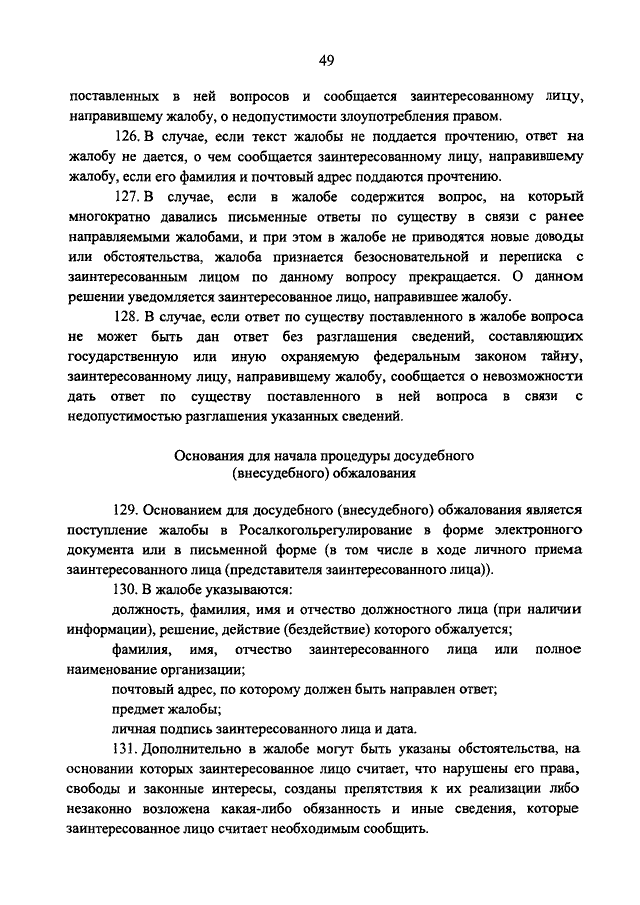 49

поставленных в ней вопросов и сообщается заинтересованному лицу, направившему жалобу, о недопустимости злоупотребления правом.

126. В случае, если текст жалобы не поддается прочтению, ответ на жалобу не дается, о чем сообщается заинтересованному лицу, направившему жалобу, если его фамилия и почтовый адрес поддаются прочтению.

127. В случае, если в жалобе содержится вопрос, на который многократно давались письменные ответы по существу в связи с ранее направляемыми жалобами, и при этом в жалобе не приводятся новые доводы или обстоятельства, жалоба признается безосновательной и переписка с заинтересованным лицом по данному вопросу прекращается. О данном решении уведомляется заинтересованное лицо, направившее жалобу.

128. В случае, если ответ по существу поставленного в жалобе вопроса не может быть дан ответ без разглашения сведений, составляющих государственную или иную охраняемую федеральным законом тайну, заинтересованному лицу, направившему жалобу, сообщается о невозможности дать ответ по существу поставленного в ней вопроса в связи с недопустимостью разглашения указанных сведений.

Основания для начала процедуры досудебного (внесудебного) обжалования

129. Основанием для досудебного (внесудебного) обжалования является поступление жалобы в Росалкогольрегулирование в форме электронного документа или в письменной форме (в том числе в ходе личного приема заинтересованного лица (представителя заинтересованного лица)).

130. В жалобе указываются:

должность, фамилия, имя и отчество должностного лица (при наличии информации), решение, действие (бездействие) которого обжалуется;

фамилия, имя, отчество заинтересованного лица или полное наименование организации;

почтовый адрес, по которому должен быть направлен ответ;

предмет жалобы;

личная подпись заинтересованного лица и дата.

131. Дополнительно в жалобе могут быть указаны обстоятельства, на основании которых заинтересованное лицо считает, что нарушены его права, свободы и законные интересы, созданы препятствия к их реализации либо незаконно возложена какая-либо обязанность и иные сведения, которые заинтересованное лицо считает необходимым сообщить.